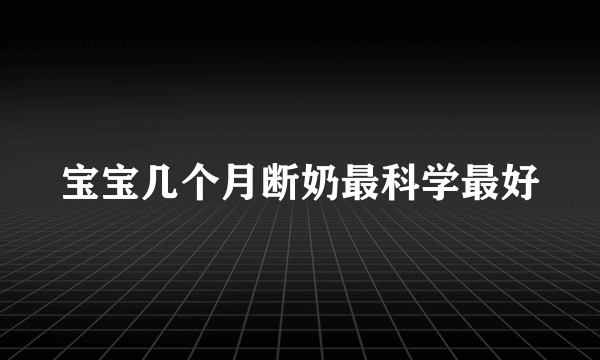 宝宝几个月断奶最科学最好